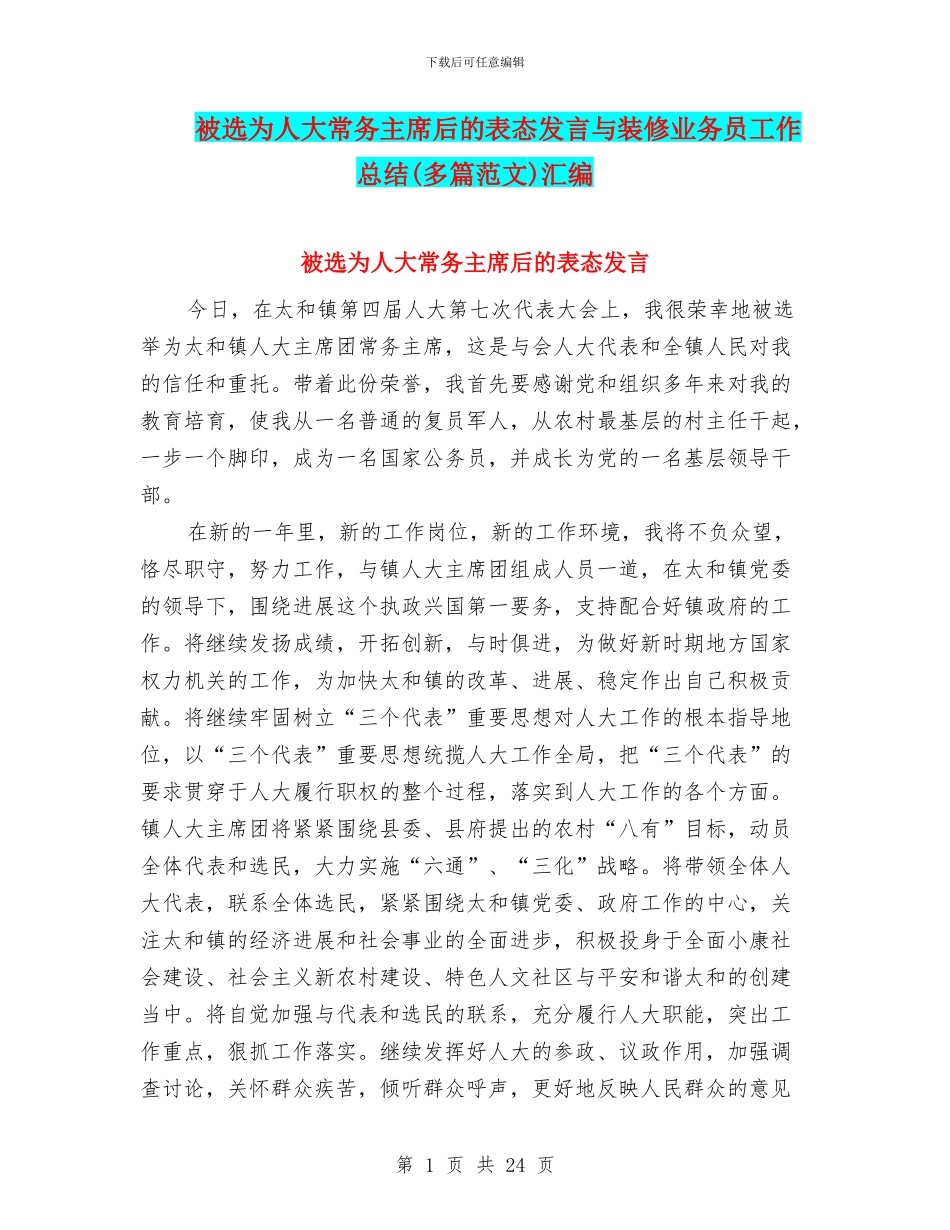 下载后可任意编辑

被选为人大常务主席后的表态发言与装修业务员工作总结(多篇范文)汇编

被选为人大常务主席后的表态发言

今日，在太和镇第四届人大第七次代表大会上，我很荣幸地被选举为太和镇人大主席团常务主席，这是与会人大代表和全镇人民对我的信任和重托。带着此份荣誉，我首先要感谢党和组织多年来对我的教育培育，使我从一名普通的复员军人，从农村最基层的村主任干起，一步一个脚印，成为一名国家公务员，并成长为党的一名基层领导干部。

在新的一年里，新的工作岗位，新的工作环境，我将不负众望，恪尽职守，努力工作，与镇人大主席团组成人员一道，在太和镇党委的领导下，围绕进展这个执政兴国第一要务，支持配合好镇政府的工作。将继续发扬成绩，开拓创新，与时俱进，为做好新时期地方国家权力机关的工作，为加快太和镇的改革、进展、稳定作出自己积极贡献。将继续牢固树立“三个代表”重要思想对人大工作的根本指导地位，以“三个代表”重要思想统揽人大工作全局，把“三个代表”的要求贯穿于人大履行职权的整个过程，落实到人大工作的各个方面。镇人大主席团将紧紧围绕县委、县府提出的农村“八有”目标，动员全体代表和选民，大力实施“六通”、“三化”战略。将带领全体人大代表，联系全体选民，紧紧围绕太和镇党委、政府工作的中心，关注太和镇的经济进展和社会事业的全面进步，积极投身于全面小康社会建设、社会主义新农村建设、特色人文社区与平安和谐太和的创建当中。将自觉加强与代表和选民的联系，充分履行人大职能，突出工作重点，狠抓工作落实。继续发挥好人大的参政、议政作用，加强调查讨论，关怀群众疾苦，倾听群众呼声，更好地反映人民群众的意见

第 1 页 共 24 页